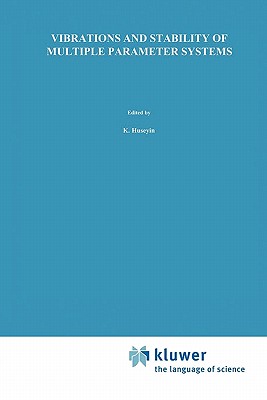 VIBRATIONS AND STABILITY OF MULTIPLE PARAMETER SYSTEMS

Edited by

K. Huseyin

kluwer
the language of science